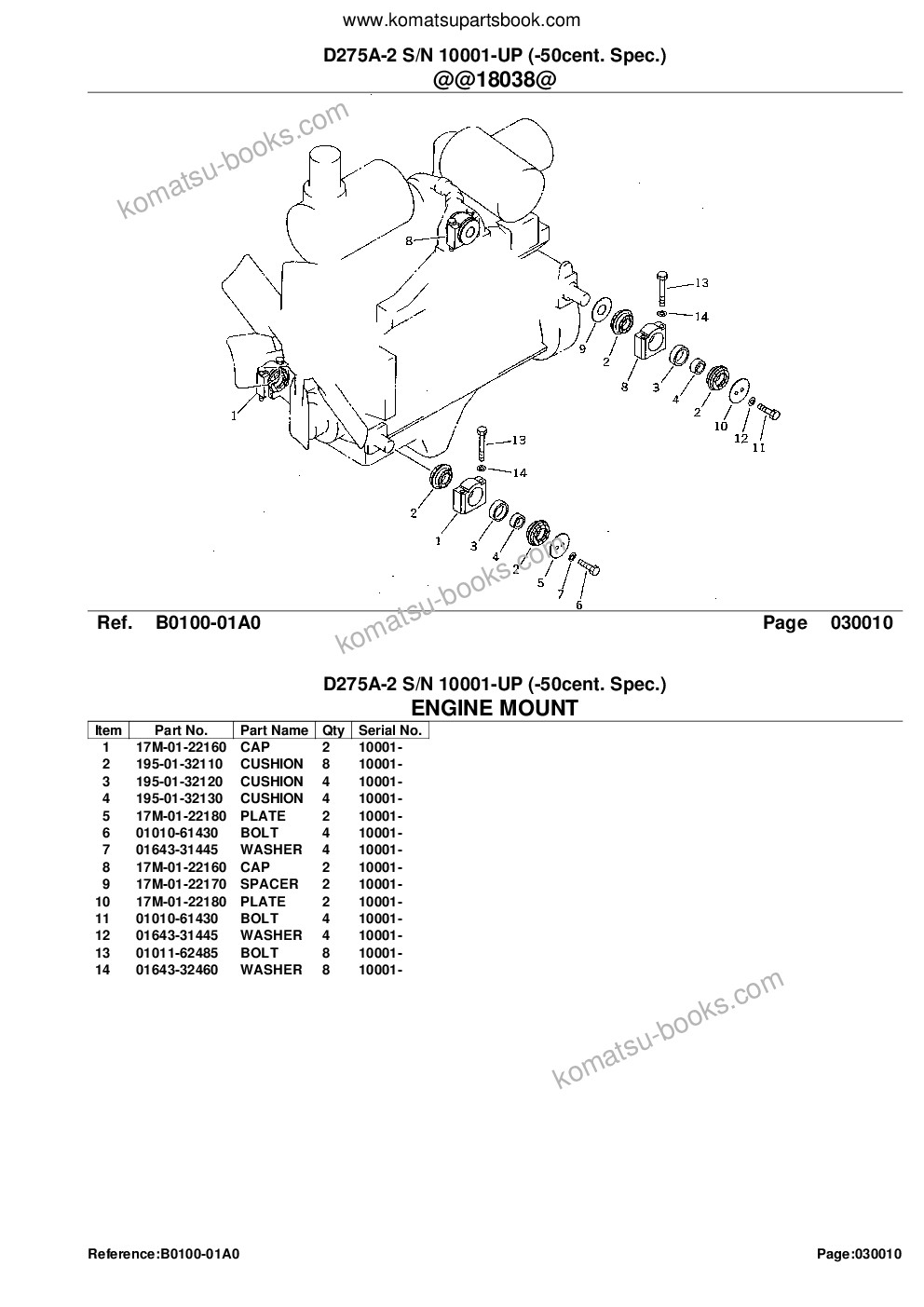 www.komatsupartsbook.com

D275A-2 S/N 10001-UP (-50cent. Spec.)
@@18038@

komatsu-books.com

8
13
14
9
2
8
3
4
2
10
12
11
1
13
14
2
1
3
4
2
5
7
6

komatsu-books.com

Ref. B0100-01A0 Page 030010

D275A-2 S/N 10001-UP (-50cent. Spec.)
ENGINE MOUNT

| Item | Part No. | Part Name | Qty | Serial No. |
|---|---|---|---|---|
| 1 | 17M-01-22160 | CAP | 2 | 10001- |
| 2 | 195-01-32110 | CUSHION | 8 | 10001- |
| 3 | 195-01-32120 | CUSHION | 4 | 10001- |
| 4 | 195-01-32130 | CUSHION | 4 | 10001- |
| 5 | 17M-01-22180 | PLATE | 2 | 10001- |
| 6 | 01010-61430 | BOLT | 4 | 10001- |
| 7 | 01643-31445 | WASHER | 4 | 10001- |
| 8 | 17M-01-22160 | CAP | 2 | 10001- |
| 9 | 17M-01-22170 | SPACER | 2 | 10001- |
| 10 | 17M-01-22180 | PLATE | 2 | 10001- |
| 11 | 01010-61430 | BOLT | 4 | 10001- |
| 12 | 01643-31445 | WASHER | 4 | 10001- |
| 13 | 01011-62485 | BOLT | 8 | 10001- |
| 14 | 01643-32460 | WASHER | 8 | 10001- |

komatsu-books.com

Reference:B0100-01A0 Page:030010